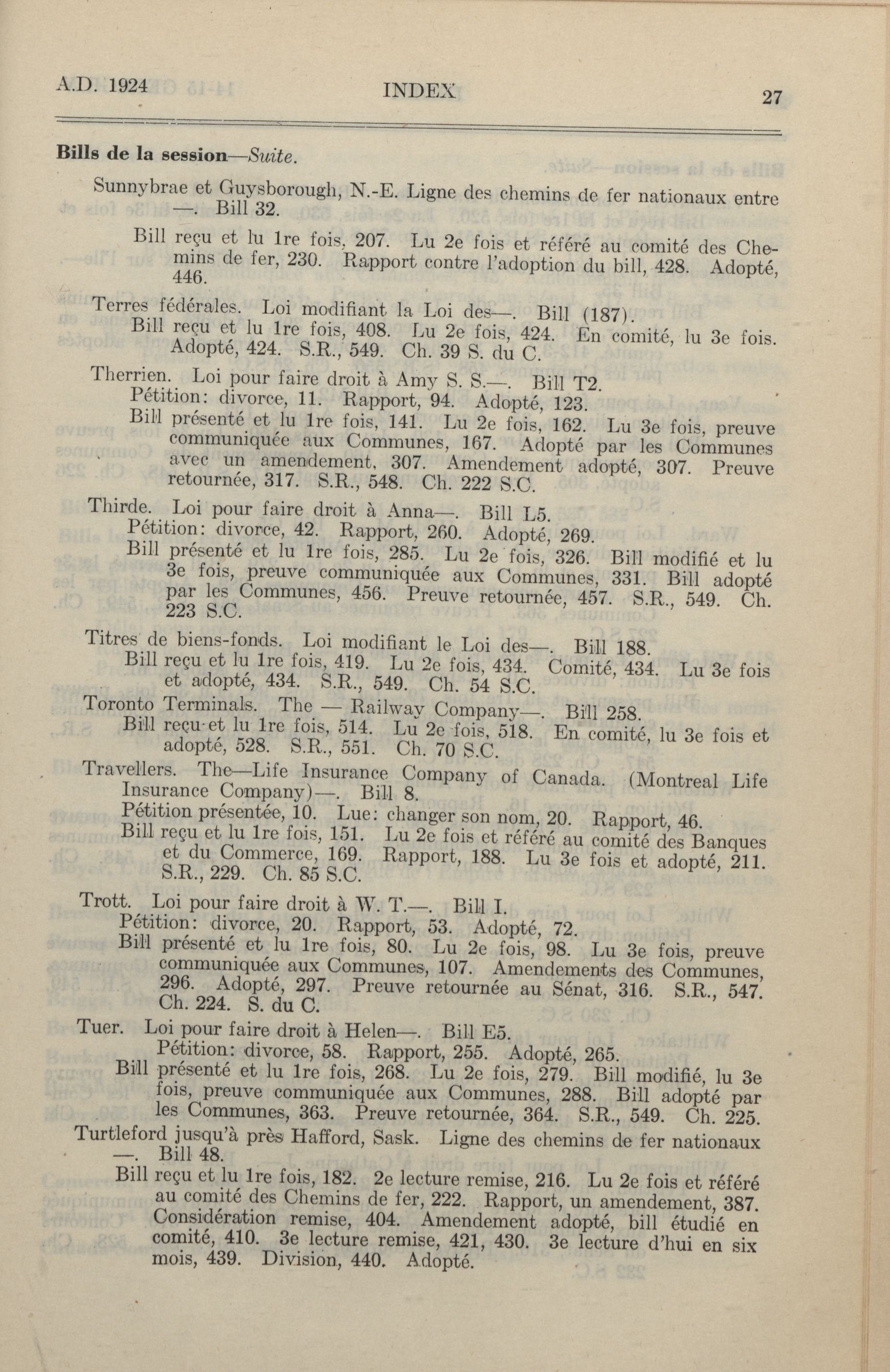 A.D. 1924 INDEX 27

Bills de la session—Suite.

Sunnybrae et Guysborough, N.-E. Ligne des chemins de fer nationaux entre —. Bill 32.

Bill reçu et lu 1re fois, 207. Lu 2e fois et référé au comité des Chemins de fer, 230. Rapport contre l'adoption du bill, 428. Adopté, 446.

Terres fédérales. Loi modifiant la Loi des—. Bill (187).
Bill reçu et lu 1re fois, 408. Lu 2e fois, 424. En comité, lu 3e fois. Adopté, 424. S.R., 549. Ch. 39 S. du C.

Therrien. Loi pour faire droit à Amy S. S.—. Bill T2.
Pétition: divorce, 11. Rapport, 94. Adopté, 123.
Bill présenté et lu 1re fois, 141. Lu 2e fois, 162. Lu 3e fois, preuve communiquée aux Communes, 167. Adopté par les Communes avec un amendement, 307. Amendement adopté, 307. Preuve retournée, 317. S.R., 548. Ch. 222 S.C.

Thirde. Loi pour faire droit à Anna—. Bill L5.
Pétition: divorce, 42. Rapport, 260. Adopté, 269.
Bill présenté et lu 1re fois, 285. Lu 2e fois, 326. Bill modifié et lu 3e fois, preuve communiquée aux Communes, 331. Bill adopté par les Communes, 456. Preuve retournée, 457. S.R., 549. Ch. 223 S.C.

Titres de biens-fonds. Loi modifiant le Loi des—. Bill 188.
Bill reçu et lu 1re fois, 419. Lu 2e fois, 434. Comité, 434. Lu 3e fois et adopté, 434. S.R., 549. Ch. 54 S.C.

Toronto Terminals. The — Railway Company—. Bill 258.
Bill reçu et lu 1re fois, 514. Lu 2e fois, 518. En comité, lu 3e fois et adopté, 528. S.R., 551. Ch. 70 S.C.

Travellers. The—Life Insurance Company of Canada. (Montreal Life Insurance Company)—. Bill 8.
Pétition présentée, 10. Lue: changer son nom, 20. Rapport, 46.
Bill reçu et lu 1re fois, 151. Lu 2e fois et référé au comité des Banques et du Commerce, 169. Rapport, 188. Lu 3e fois et adopté, 211. S.R., 229. Ch. 85 S.C.

Trott. Loi pour faire droit à W. T.—. Bill I.
Pétition: divorce, 20. Rapport, 53. Adopté, 72.
Bill présenté et lu 1re fois, 80. Lu 2e fois, 98. Lu 3e fois, preuve communiquée aux Communes, 107. Amendements des Communes, 296. Adopté, 297. Preuve retournée au Sénat, 316. S.R., 547. Ch. 224. S. du C.

Tuer. Loi pour faire droit à Helen—. Bill E5.
Pétition: divorce, 58. Rapport, 255. Adopté, 265.
Bill présenté et lu 1re fois, 268. Lu 2e fois, 279. Bill modifié, lu 3e fois, preuve communiquée aux Communes, 288. Bill adopté par les Communes, 363. Preuve retournée, 364. S.R., 549. Ch. 225.

Turtleford jusqu'à près Hafford, Sask. Ligne des chemins de fer nationaux —. Bill 48.
Bill reçu et lu 1re fois, 182. 2e lecture remise, 216. Lu 2e fois et référé au comité des Chemins de fer, 222. Rapport, un amendement, 387. Considération remise, 404. Amendement adopté, bill étudié en comité, 410. 3e lecture remise, 421, 430. 3e lecture d'hui en six mois, 439. Division, 440. Adopté.